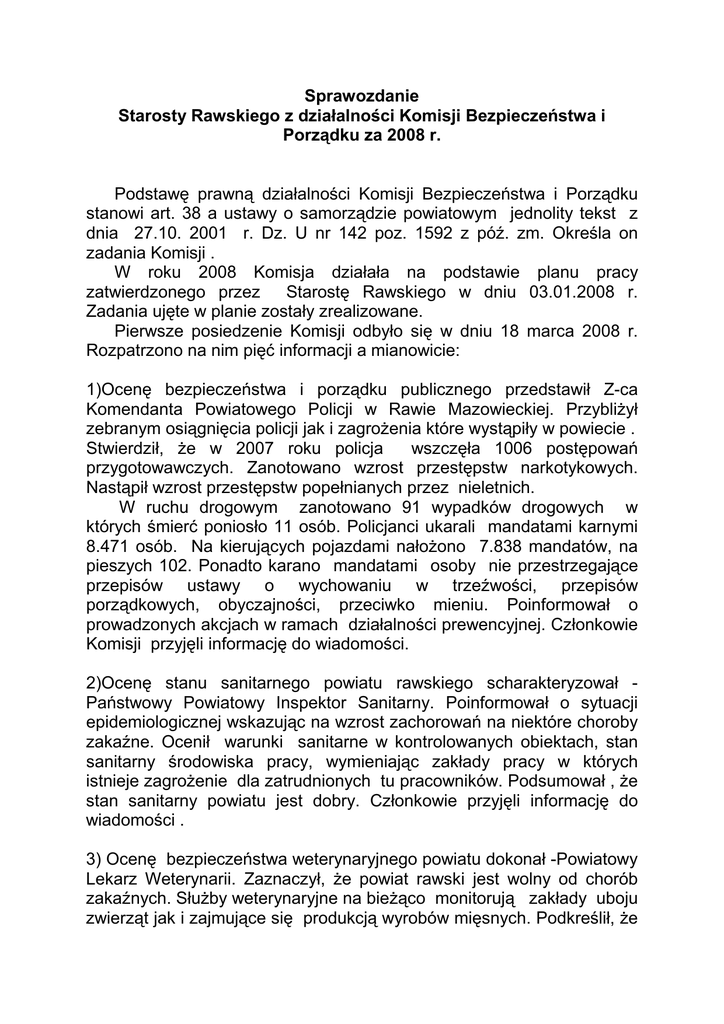 Sprawozdanie
Starosty Rawskiego z działalności Komisji Bezpieczeństwa i Porządku za 2008 r.

Podstawę prawną działalności Komisji Bezpieczeństwa i Porządku stanowi art. 38 a ustawy o samorządzie powiatowym jednolity tekst z dnia 27.10. 2001 r. Dz. U nr 142 poz. 1592 z póź. zm. Określa on zadania Komisji .
W roku 2008 Komisja działała na podstawie planu pracy zatwierdzonego przez Starostę Rawskiego w dniu 03.01.2008 r. Zadania ujęte w planie zostały zrealizowane.
Pierwsze posiedzenie Komisji odbyło się w dniu 18 marca 2008 r. Rozpatrzono na nim pięć informacji a mianowicie:

1)Ocenę bezpieczeństwa i porządku publicznego przedstawił Z-ca Komendanta Powiatowego Policji w Rawie Mazowieckiej. Przybliżył zebranym osiągnięcia policji jak i zagrożenia które wystąpiły w powiecie . Stwierdził, że w 2007 roku policja wszczęła 1006 postępowań przygotowawczych. Zanotowano wzrost przestępstw narkotykowych. Nastąpił wzrost przestępstw popełnianych przez nieletnich.
W ruchu drogowym zanotowano 91 wypadków drogowych w których śmierć poniosło 11 osób. Policjanci ukarali mandatami karnymi 8.471 osób. Na kierujących pojazdami nałożono 7.838 mandatów, na pieszych 102. Ponadto karano mandatami osoby nie przestrzegające przepisów ustawy o wychowaniu w trzeźwości, przepisów porządkowych, obyczajności, przeciwko mieniu. Poinformował o prowadzonych akcjach w ramach działalności prewencyjnej. Członkowie Komisji przyjęli informację do wiadomości.

2)Ocenę stanu sanitarnego powiatu rawskiego scharakteryzował - Państwowy Powiatowy Inspektor Sanitarny. Poinformował o sytuacji epidemiologicznej wskazując na wzrost zachorowań na niektóre choroby zakaźne. Ocenił warunki sanitarne w kontrolowanych obiektach, stan sanitarny środowiska pracy, wymieniając zakłady pracy w których istnieje zagrożenie dla zatrudnionych tu pracowników. Podsumował , że stan sanitarny powiatu jest dobry. Członkowie przyjęli informację do wiadomości .

3) Ocenę bezpieczeństwa weterynaryjnego powiatu dokonał -Powiatowy Lekarz Weterynarii. Zaznaczył, że powiat rawski jest wolny od chorób zakaźnych. Służby weterynaryjne na bieżąco monitorują zakłady uboju zwierząt jak i zajmujące się produkcją wyrobów mięsnych. Podkreślił, że